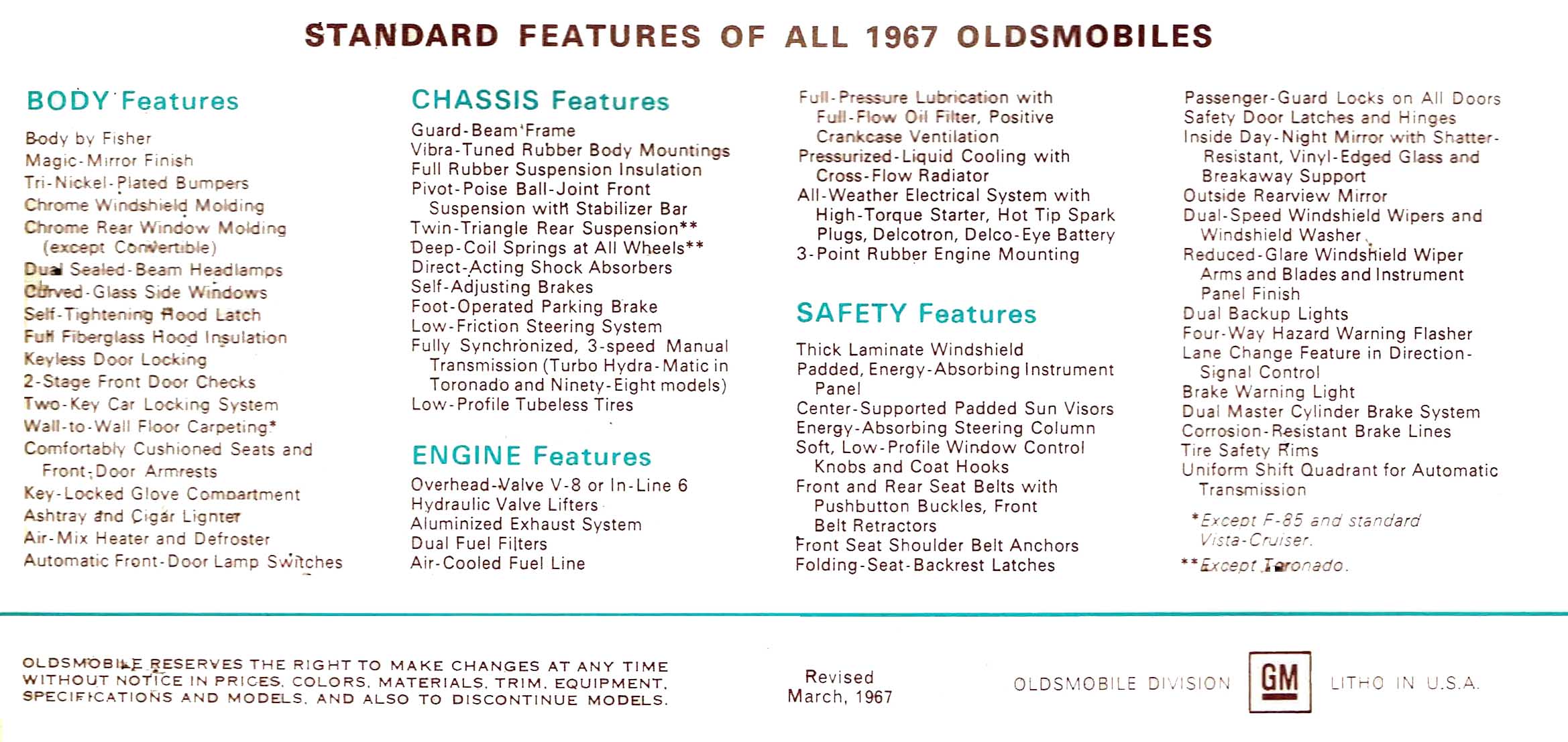 STANDARD FEATURES OF ALL 1967 OLDSMOBILES

BODY Features

Body by Fisher
Magic-Mirror Finish
Tri-Nickel-Plated Bumpers
Chrome Windshield Molding
Chrome Rear Window Molding (except Convertible)
Dual Sealed-Beam Headlamps
Curved-Glass Side Windows
Self-Tightening Hood Latch
Full Fiberglass Hood Insulation
Keyless Door Locking
2-Stage Front Door Checks
Two-Key Car Locking System
Wall-to-Wall Floor Carpeting*
Comfortably Cushioned Seats and Front-Door Armrests
Key-Locked Glove Compartment
Ashtray and Cigar Lighter
Air-Mix Heater and Defroster
Automatic Front-Door Lamp Switches

CHASSIS Features

Guard-Beam Frame
Vibra-Tuned Rubber Body Mountings
Full Rubber Suspension Insulation
Pivot-Poise Ball-Joint Front Suspension with Stabilizer Bar
Twin-Triangle Rear Suspension**
Deep-Coil Springs at All Wheels**
Direct-Acting Shock Absorbers
Self-Adjusting Brakes
Foot-Operated Parking Brake
Low-Friction Steering System
Fully Synchronized, 3-speed Manual Transmission (Turbo Hydra-Matic in Toronado and Ninety-Eight models)
Low-Profile Tubeless Tires

ENGINE Features

Overhead-Valve V-8 or In-Line 6
Hydraulic Valve Lifters
Aluminized Exhaust System
Dual Fuel Filters
Air-Cooled Fuel Line
Full-Pressure Lubrication with Full-Flow Oil Filter, Positive Crankcase Ventilation
Pressurized-Liquid Cooling with Cross-Flow Radiator
All-Weather Electrical System with High-Torque Starter, Hot Tip Spark Plugs, Delcotron, Delco-Eye Battery
3-Point Rubber Engine Mounting

SAFETY Features

Thick Laminate Windshield
Padded, Energy-Absorbing Instrument Panel
Center-Supported Padded Sun Visors
Energy-Absorbing Steering Column
Soft, Low-Profile Window Control Knobs and Coat Hooks
Front and Rear Seat Belts with Pushbutton Buckles, Front Belt Retractors
Front Seat Shoulder Belt Anchors
Folding-Seat-Backrest Latches
Passenger-Guard Locks on All Doors
Safety Door Latches and Hinges
Inside Day-Night Mirror with Shatter-Resistant, Vinyl-Edged Glass and Breakaway Support
Outside Rearview Mirror
Dual-Speed Windshield Wipers and Windshield Washer
Reduced-Glare Windshield Wiper Arms and Blades and Instrument Panel Finish
Dual Backup Lights
Four-Way Hazard Warning Flasher
Lane Change Feature in Direction-Signal Control
Brake Warning Light
Dual Master Cylinder Brake System
Corrosion-Resistant Brake Lines
Tire Safety Rims
Uniform Shift Quadrant for Automatic Transmission

*Except F-85 and standard Vista-Cruiser.
**Except Toronado.

OLDSMOBILE RESERVES THE RIGHT TO MAKE CHANGES AT ANY TIME WITHOUT NOTICE IN PRICES, COLORS, MATERIALS, TRIM, EQUIPMENT, SPECIFICATIONS AND MODELS, AND ALSO TO DISCONTINUE MODELS.

Revised
March, 1967

OLDSMOBILE DIVISION GM LITHO IN U.S.A.